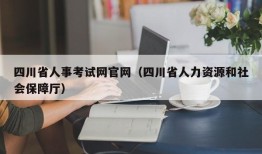 四川省人事考试网官网（四川省人力资源和社会保障厅）